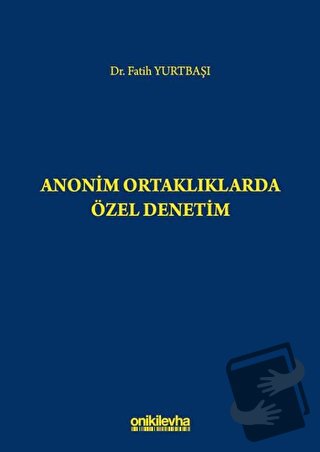 Dr. Fatih YURTBAŞI

ANONİM ORTAKLIKLARDA ÖZEL DENETİM

onikilevha